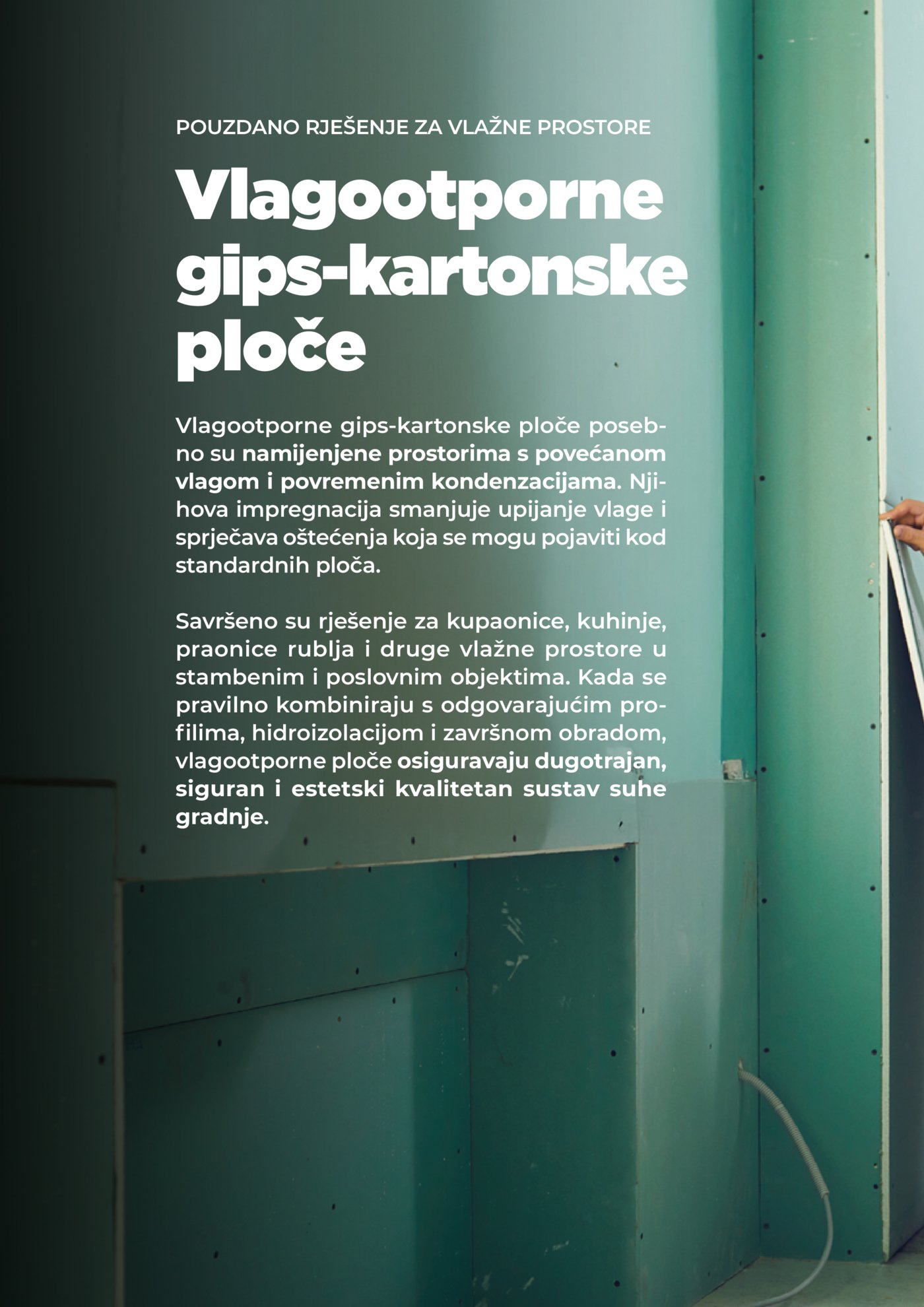 POUZDANO RJEŠENJE ZA VLAŽNE PROSTORE

Vlagootporne gips-kartonske ploče

Vlagootporne gips-kartonske ploče posebno su namijenjene prostorima s povećanom vlagom i povremenim kondenzacijama. Njihova impregnacija smanjuje upijanje vlage i sprječava oštećenja koja se mogu pojaviti kod standardnih ploča.

Savršeno su rješenje za kupaonice, kuhinje, praonice rublja i druge vlažne prostore u stambenim i poslovnim objektima. Kada se pravilno kombiniraju s odgovarajućim profilima, hidroizolacijom i završnom obradom, vlagootporne ploče osiguravaju dugotrajan, siguran i estetski kvalitetan sustav suhe gradnje.